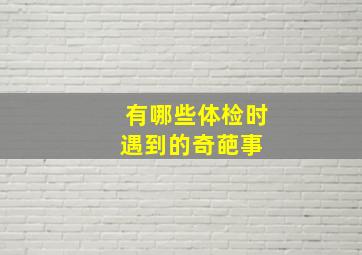 有哪些体检时遇到的奇葩事